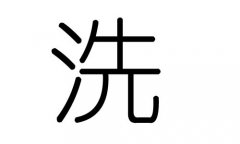 洗